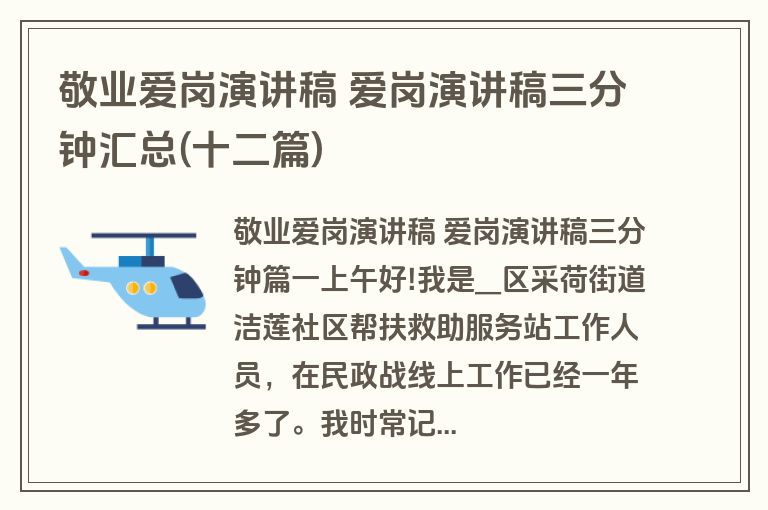 敬业爱岗演讲稿 爱岗演讲稿三分钟汇总(十二篇)

敬业爱岗演讲稿 爱岗演讲稿三分钟篇一上午好!我是__区采荷街道洁莲社区帮扶救助服务站工作人员，在民政战线上工作已经一年多了。我时常记...